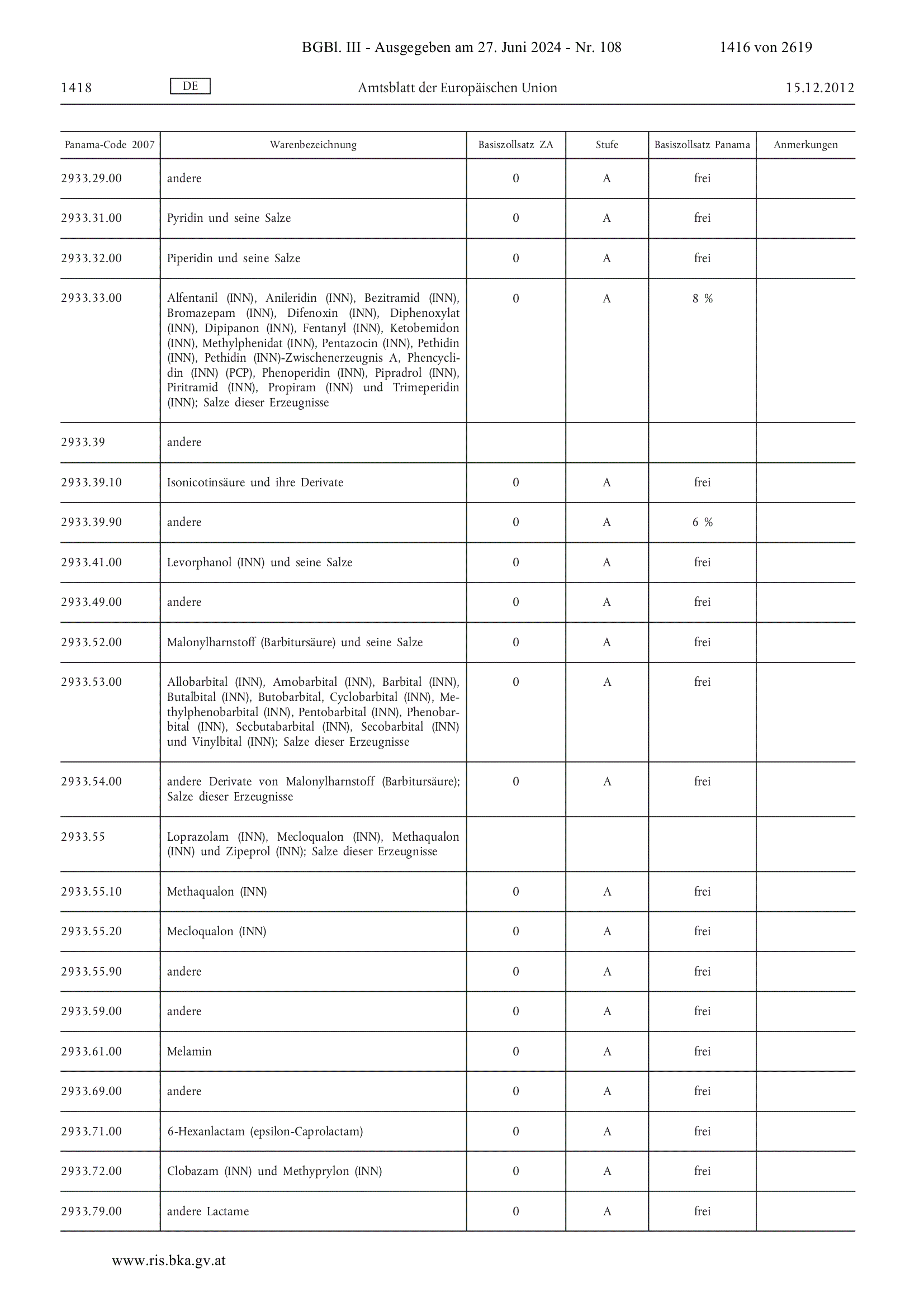 BGBl. III - Ausgegeben am 27. Juni 2024 - Nr. 108 1416 von 2619

1418 DE Amtsblatt der Europäischen Union 15.12.2012

| Panama-Code 2007 | Warenbezeichnung | Basiszollsatz ZA | Stufe | Basiszollsatz Panama | Anmerkungen |
|---|---|---|---|---|---|
| 2933.29.00 | andere | 0 | A | frei | |
| 2933.31.00 | Pyridin und seine Salze | 0 | A | frei | |
| 2933.32.00 | Piperidin und seine Salze | 0 | A | frei | |
| 2933.33.00 | Alfentanil (INN), Anileridin (INN), Bezitramid (INN), Bromazepam (INN), Difenoxin (INN), Diphenoxylat (INN), Dipipanon (INN), Fentanyl (INN), Ketobemidon (INN), Methylphenidat (INN), Pentazocin (INN), Pethidin (INN), Pethidin (INN)-Zwischenerzeugnis A, Phencyclidin (INN) (PCP), Phenoperidin (INN), Pipradrol (INN), Piritramid (INN), Propiram (INN) und Trimeperidin (INN); Salze dieser Erzeugnisse | 0 | A | 8 % | |
| 2933.39 | andere | | | | |
| 2933.39.10 | Isonicotinsäure und ihre Derivate | 0 | A | frei | |
| 2933.39.90 | andere | 0 | A | 6 % | |
| 2933.41.00 | Levorphanol (INN) und seine Salze | 0 | A | frei | |
| 2933.49.00 | andere | 0 | A | frei | |
| 2933.52.00 | Malonylharnstoff (Barbitursäure) und seine Salze | 0 | A | frei | |
| 2933.53.00 | Allobarbital (INN), Amobarbital (INN), Barbital (INN), Butalbital (INN), Butobarbital, Cyclobarbital (INN), Methylphenobarbital (INN), Pentobarbital (INN), Phenobarbital (INN), Secbutabarbital (INN), Secobarbital (INN) und Vinylbital (INN); Salze dieser Erzeugnisse | 0 | A | frei | |
| 2933.54.00 | andere Derivate von Malonylharnstoff (Barbitursäure); Salze dieser Erzeugnisse | 0 | A | frei | |
| 2933.55 | Loprazolam (INN), Mecloqualon (INN), Methaqualon (INN) und Zipeprol (INN); Salze dieser Erzeugnisse | | | | |
| 2933.55.10 | Methaqualon (INN) | 0 | A | frei | |
| 2933.55.20 | Mecloqualon (INN) | 0 | A | frei | |
| 2933.55.90 | andere | 0 | A | frei | |
| 2933.59.00 | andere | 0 | A | frei | |
| 2933.61.00 | Melamin | 0 | A | frei | |
| 2933.69.00 | andere | 0 | A | frei | |
| 2933.71.00 | 6-Hexanlactam (epsilon-Caprolactam) | 0 | A | frei | |
| 2933.72.00 | Clobazam (INN) und Methyprylon (INN) | 0 | A | frei | |
| 2933.79.00 | andere Lactame | 0 | A | frei | |

www.ris.bka.gv.at